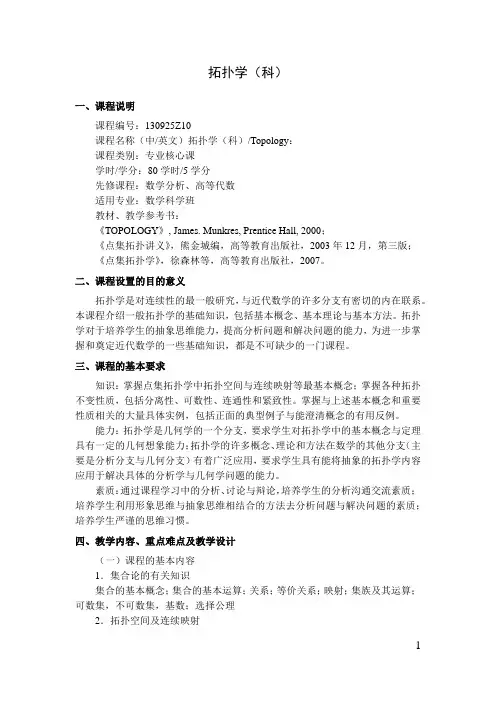 拓扑学（科）

一、课程说明

课程编号：130925Z10
课程名称（中/英文）拓扑学（科）/Topology；
课程类别：专业核心课
学时/学分：80 学时/5 学分
先修课程：数学分析、高等代数
适用专业：数学科学班
教材、教学参考书：
《TOPOLOGY》, James. Munkres, Prentice Hall, 2000；
《点集拓扑讲义》，熊金城编，高等教育出版社，2003 年 12 月，第三版；
《点集拓扑学》，徐森林等，高等教育出版社，2007。

二、课程设置的目的意义

拓扑学是对连续性的最一般研究，与近代数学的许多分支有密切的内在联系。本课程介绍一般拓扑学的基础知识，包括基本概念、基本理论与基本方法。拓扑学对于培养学生的抽象思维能力，提高分析问题和解决问题的能力，为进一步掌握和奠定近代数学的一些基础知识，都是不可缺少的一门课程。

三、课程的基本要求

知识：掌握点集拓扑学中拓扑空间与连续映射等最基本概念；掌握各种拓扑不变性质，包括分离性、可数性、连通性和紧致性。掌握与上述基本概念和重要性质相关的大量具体实例，包括正面的典型例子与能澄清概念的有用反例。

能力：拓扑学是几何学的一个分支，要求学生对拓扑学中的基本概念与定理具有一定的几何想象能力；拓扑学的许多概念、理论和方法在数学的其他分支（主要是分析分支与几何分支）有着广泛应用，要求学生具有能将抽象的拓扑学内容应用于解决具体的分析学与几何学问题的能力。

素质：通过课程学习中的分析、讨论与辩论，培养学生的分析沟通交流素质；培养学生利用形象思维与抽象思维相结合的方法去分析问题与解决问题的素质；培养学生严谨的思维习惯。

四、教学内容、重点难点及教学设计

（一）课程的基本内容

1．集合论的有关知识

集合的基本概念；集合的基本运算；关系；等价关系；映射；集族及其运算；可数集，不可数集，基数；选择公理

2．拓扑空间及连续映射

1